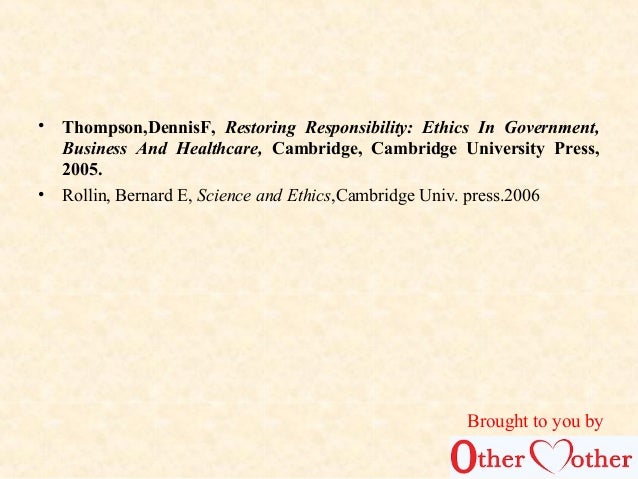 • Thompson,DennisF, Restoring Responsibility: Ethics In Government, Business And Healthcare, Cambridge, Cambridge University Press, 2005.

• Rollin, Bernard E, Science and Ethics,Cambridge Univ. press.2006

Brought to you by
Other Mother